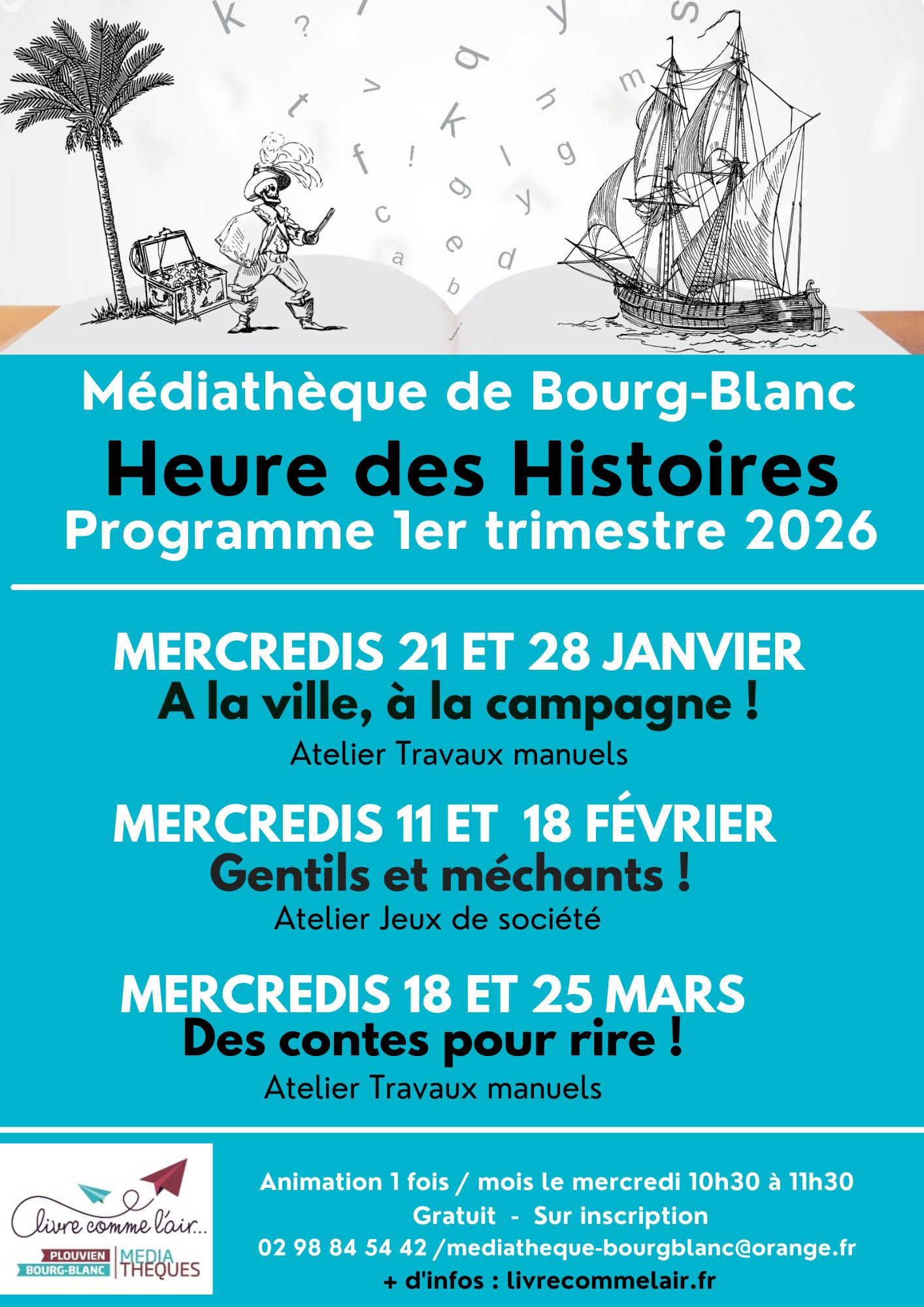 Médiathèque de Bourg-Blanc

Heure des Histoires

Programme 1er trimestre 2026

MERCREDIS 21 ET 28 JANVIER

A la ville, à la campagne !

Atelier Travaux manuels

MERCREDIS 11 ET 18 FÉVRIER

Gentils et méchants !

Atelier Jeux de société

MERCREDIS 18 ET 25 MARS

Des contes pour rire !

Atelier Travaux manuels

livre comme l'air...

PLOUVIEN BOURG-BLANC MEDIA THEQUES

Animation 1 fois / mois le mercredi 10h30 à 11h30

Gratuit - Sur inscription

02 98 84 54 42 /mediatheque-bourgblanc@orange.fr

+ d'infos : livrecommelair.fr